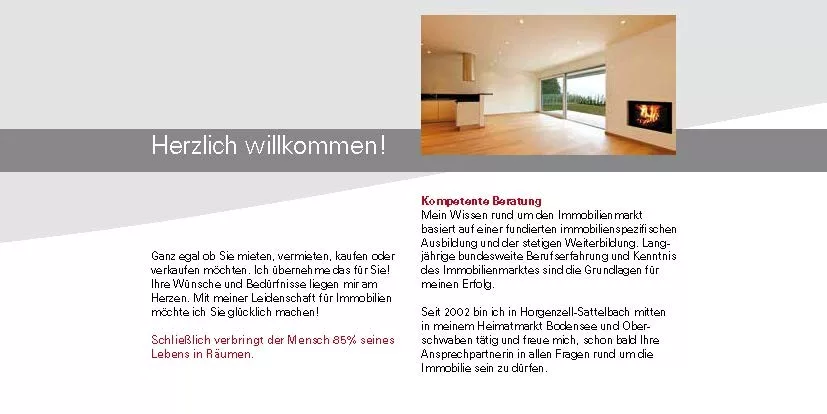 Herzlich willkommen!

Ganz egal ob Sie mieten, vermieten, kaufen oder verkaufen möchten. Ich übernehme das für Sie! Ihre Wünsche und Bedürfnisse liegen mir am Herzen. Mit meiner Leidenschaft für Immobilien möchte ich Sie glücklich machen!

Schließlich verbringt der Mensch 85% seines Lebens in Räumen.

Kompetente Beratung
Mein Wissen rund um den Immobilienmarkt basiert auf einer fundierten immobilienspezifischen Ausbildung und der stetigen Weiterbildung. Langjährige bundesweite Berufserfahrung und Kenntnis des Immobilienmarktes sind die Grundlagen für meinen Erfolg.

Seit 2002 bin ich in Horgenzell-Sattelbach mitten in meinem Heimatmarkt Bodensee und Oberschwaben tätig und freue mich, schon bald Ihre Ansprechpartnerin in allen Fragen rund um die Immobilie sein zu dürfen.